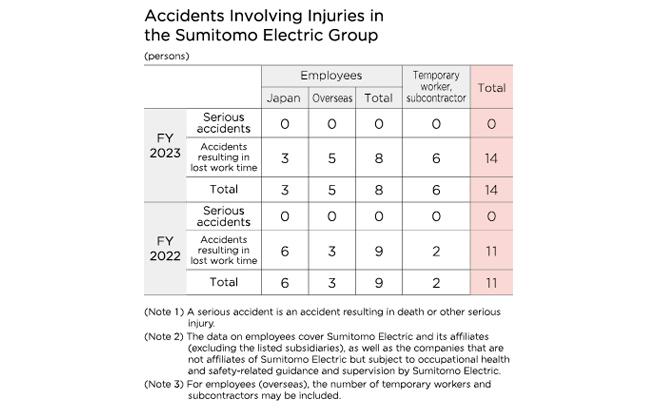 Accidents Involving Injuries in the Sumitomo Electric Group

(persons)

| | | Employees | | | Temporary worker, subcontractor | Total |
|---|---|---|---|---|---|---|
| | | Japan | Overseas | Total | | |
| FY 2023 | Serious accidents | 0 | 0 | 0 | 0 | 0 |
| | Accidents resulting in lost work time | 3 | 5 | 8 | 6 | 14 |
| | Total | 3 | 5 | 8 | 6 | 14 |
| FY 2022 | Serious accidents | 0 | 0 | 0 | 0 | 0 |
| | Accidents resulting in lost work time | 6 | 3 | 9 | 2 | 11 |
| | Total | 6 | 3 | 9 | 2 | 11 |

(Note 1) A serious accident is an accident resulting in death or other serious injury.

(Note 2) The data on employees cover Sumitomo Electric and its affiliates (excluding the listed subsidiaries), as well as the companies that are not affiliates of Sumitomo Electric but subject to occupational health and safety-related guidance and supervision by Sumitomo Electric.

(Note 3) For employees (overseas), the number of temporary workers and subcontractors may be included.